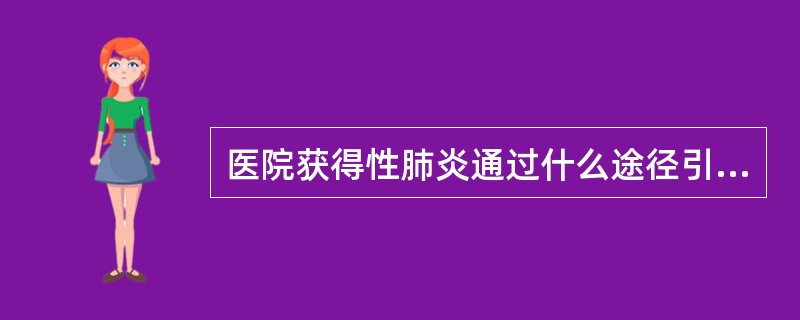 医院获得性肺炎通过什么途径引...